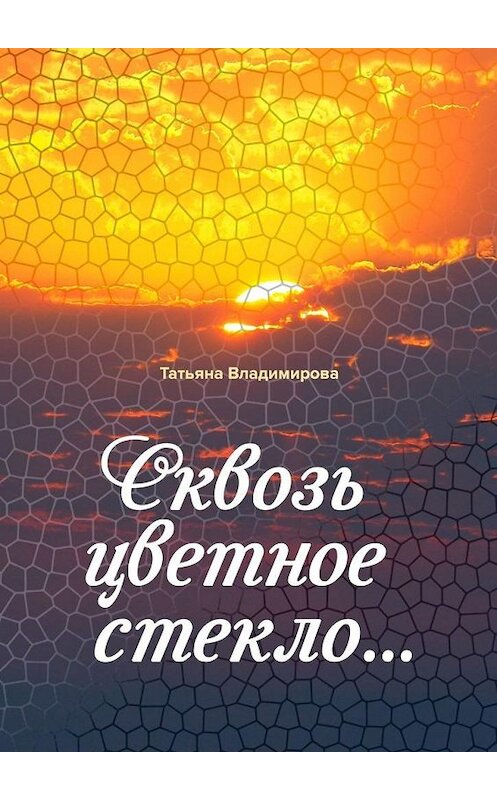 Татьяна Владимирова

Сквозь цветное стекло…